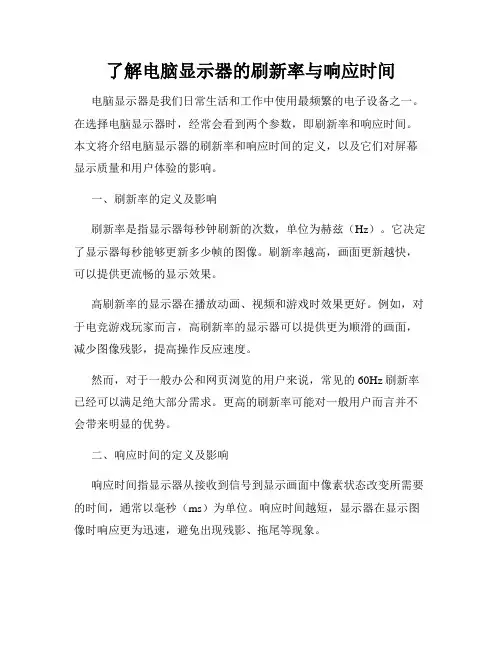 了解电脑显示器的刷新率与响应时间

电脑显示器是我们日常生活和工作中使用最频繁的电子设备之一。在选择电脑显示器时，经常会看到两个参数，即刷新率和响应时间。本文将介绍电脑显示器的刷新率和响应时间的定义，以及它们对屏幕显示质量和用户体验的影响。

一、刷新率的定义及影响

刷新率是指显示器每秒钟刷新的次数，单位为赫兹（Hz）。它决定了显示器每秒能够更新多少帧的图像。刷新率越高，画面更新越快，可以提供更流畅的显示效果。

高刷新率的显示器在播放动画、视频和游戏时效果更好。例如，对于电竞游戏玩家而言，高刷新率的显示器可以提供更为顺滑的画面，减少图像残影，提高操作反应速度。

然而，对于一般办公和网页浏览的用户来说，常见的60Hz刷新率已经可以满足绝大部分需求。更高的刷新率可能对一般用户而言并不会带来明显的优势。

二、响应时间的定义及影响

响应时间指显示器从接收到信号到显示画面中像素状态改变所需要的时间，通常以毫秒（ms）为单位。响应时间越短，显示器在显示图像时响应更为迅速，避免出现残影、拖尾等现象。